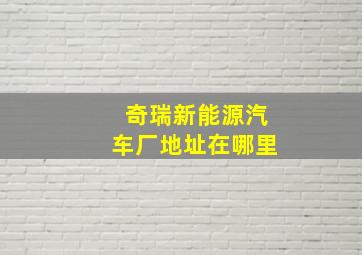 奇瑞新能源汽车厂地址在哪里